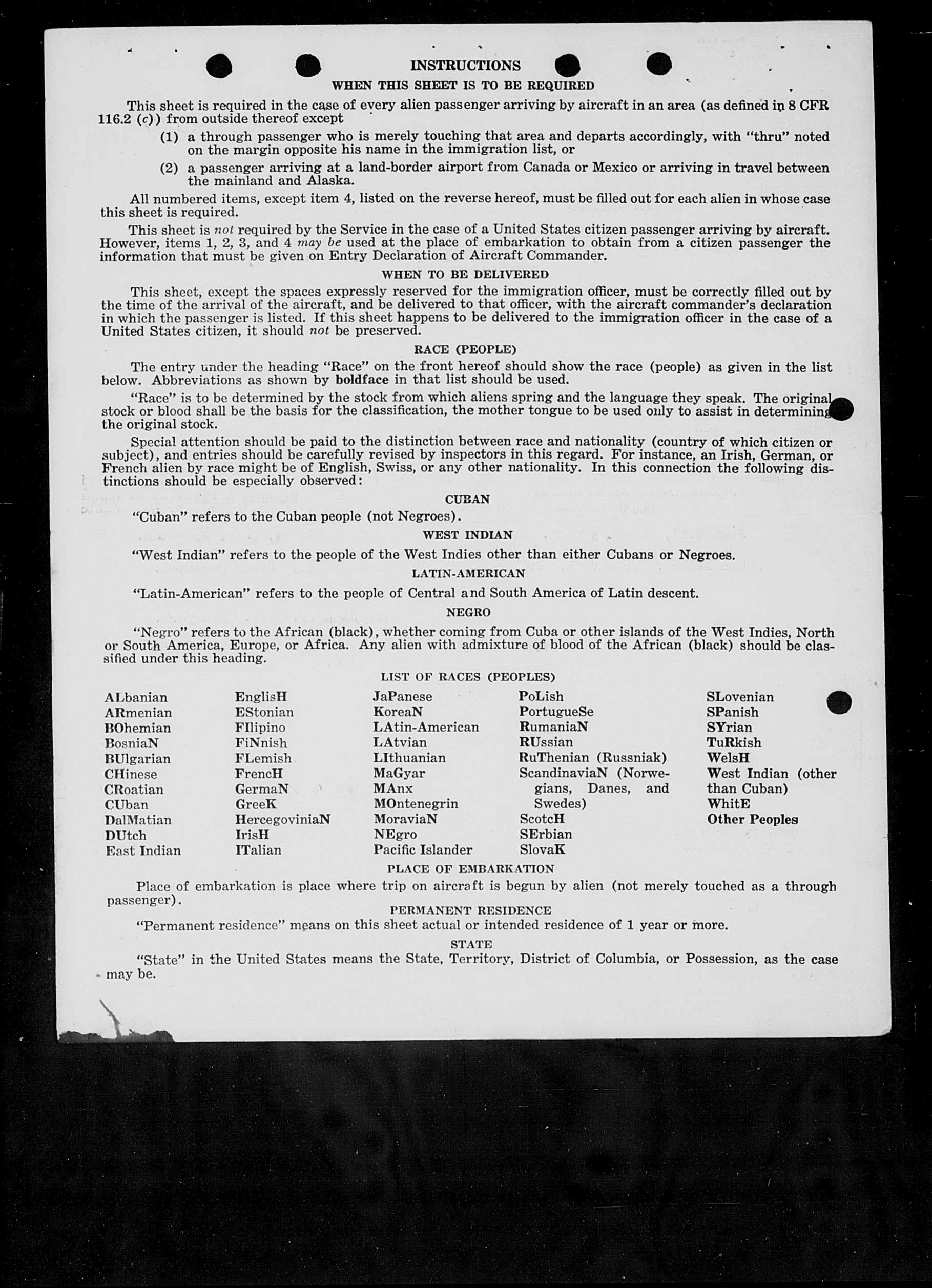 INSTRUCTIONS

WHEN THIS SHEET IS TO BE REQUIRED

This sheet is required in the case of every alien passenger arriving by aircraft in an area (as defined in 8 CFR 116.2 (c)) from outside thereof except

(1) a through passenger who is merely touching that area and departs accordingly, with "thru" noted on the margin opposite his name in the immigration list, or

(2) a passenger arriving at a land-border airport from Canada or Mexico or arriving in travel between the mainland and Alaska.

All numbered items, except item 4, listed on the reverse hereof, must be filled out for each alien in whose case this sheet is required.

This sheet is not required by the Service in the case of a United States citizen passenger arriving by aircraft. However, items 1, 2, 3, and 4 may be used at the place of embarkation to obtain from a citizen passenger the information that must be given on Entry Declaration of Aircraft Commander.

WHEN TO BE DELIVERED

This sheet, except the spaces expressly reserved for the immigration officer, must be correctly filled out by the time of the arrival of the aircraft, and be delivered to that officer, with the aircraft commander's declaration in which the passenger is listed. If this sheet happens to be delivered to the immigration officer in the case of a United States citizen, it should not be preserved.

RACE (PEOPLE)

The entry under the heading "Race" on the front hereof should show the race (people) as given in the list below. Abbreviations as shown by boldface in that list should be used.

"Race" is to be determined by the stock from which aliens spring and the language they speak. The original stock or blood shall be the basis for the classification, the mother tongue to be used only to assist in determining the original stock.

Special attention should be paid to the distinction between race and nationality (country of which citizen or subject), and entries should be carefully revised by inspectors in this regard. For instance, an Irish, German, or French alien by race might be of English, Swiss, or any other nationality. In this connection the following distinctions should be especially observed:

CUBAN

"Cuban" refers to the Cuban people (not Negroes).

WEST INDIAN

"West Indian" refers to the people of the West Indies other than either Cubans or Negroes.

LATIN-AMERICAN

"Latin-American" refers to the people of Central and South America of Latin descent.

NEGRO

"Negro" refers to the African (black), whether coming from Cuba or other islands of the West Indies, North or South America, Europe, or Africa. Any alien with admixture of blood of the African (black) should be classified under this heading.

LIST OF RACES (PEOPLES)

ALbanian
ARmenian
BOhemian
BosniaN
BUlgarian
CHinese
CRoatian
CUban
DalMatian
DUtch
East Indian

EnglisH
EStonian
FIlipino
FiNnish
FLemish
FrencH
GermaN
GreeK
HercegoviniaN
IrisH
ITalian

JaPanese
KoreaN
LAtin-American
LAtvian
LIthuanian
MaGyar
MAnx
MOntenegrin
MoraviaN
NEgro
Pacific Islander

PoLish
PortugueSe
RumaniaN
RUssian
RuThenian (Russniak)
ScandinaviaN (Norwegians, Danes, and Swedes)
ScotcH
SErbian
SlovaK

SLovenian
SPanish
SYrian
TuRkish
WelsH
West Indian (other than Cuban)
WhitE
Other Peoples

PLACE OF EMBARKATION

Place of embarkation is place where trip on aircraft is begun by alien (not merely touched as a through passenger).

PERMANENT RESIDENCE

"Permanent residence" means on this sheet actual or intended residence of 1 year or more.

STATE

"State" in the United States means the State, Territory, District of Columbia, or Possession, as the case may be.